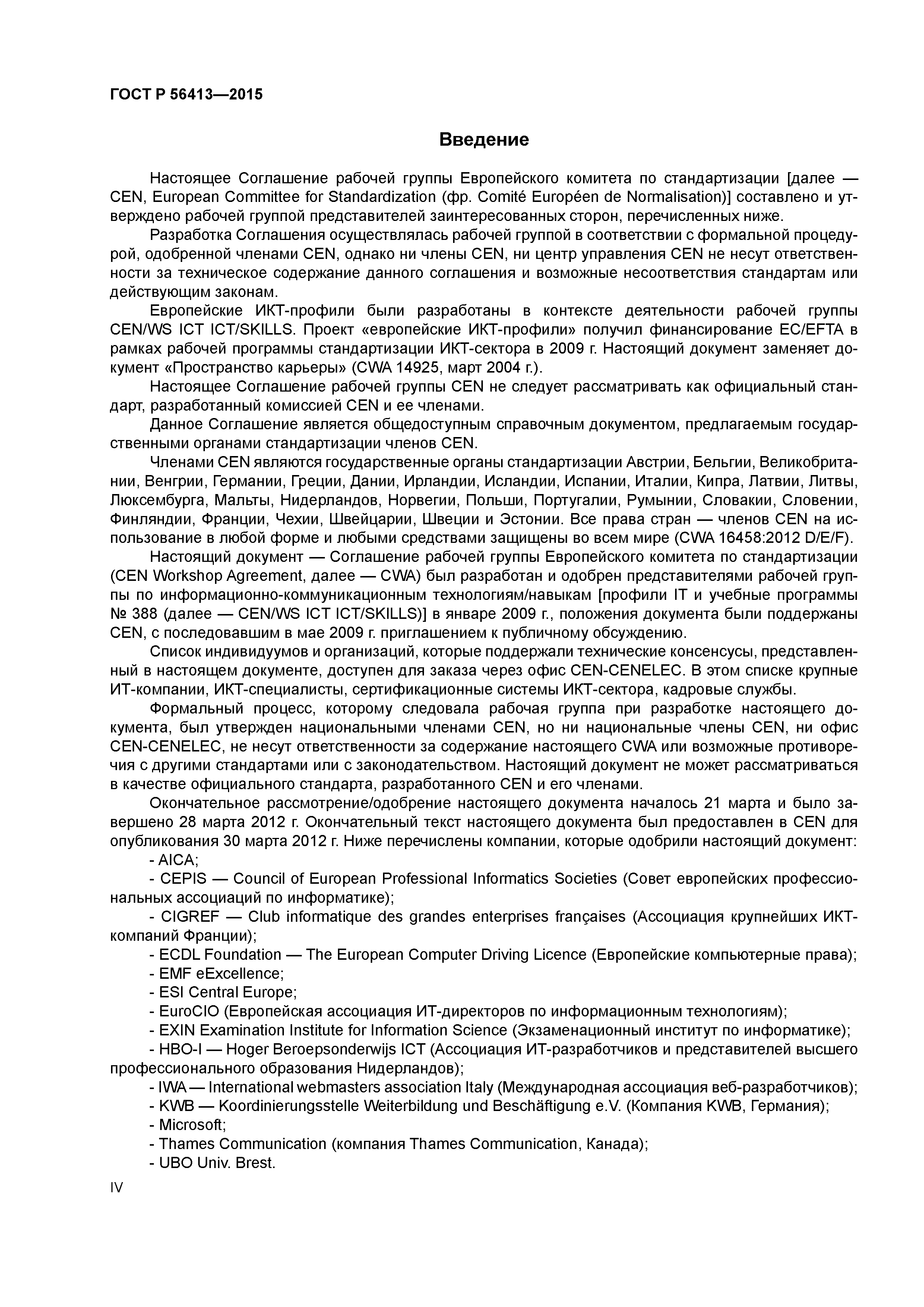 ГОСТ Р 56413—2015

Введение

Настоящее Соглашение рабочей группы Европейского комитета по стандартизации [далее — CEN, European Committee for Standardization (фр. Comité Européen de Normalisation)] составлено и утверждено рабочей группой представителей заинтересованных сторон, перечисленных ниже.

Разработка Соглашения осуществлялась рабочей группой в соответствии с формальной процедурой, одобренной членами CEN, однако ни члены CEN, ни центр управления CEN не несут ответственности за техническое содержание данного соглашения и возможные несоответствия стандартам или действующим законам.

Европейские ИКТ-профили были разработаны в контексте деятельности рабочей группы CEN/WS ICT ICT/SKILLS. Проект «европейские ИКТ-профили» получил финансирование EC/EFTA в рамках рабочей программы стандартизации ИКТ-сектора в 2009 г. Настоящий документ заменяет документ «Пространство карьеры» (CWA 14925, март 2004 г.).

Настоящее Соглашение рабочей группы CEN не следует рассматривать как официальный стандарт, разработанный комиссией CEN и ее членами.

Данное Соглашение является общедоступным справочным документом, предлагаемым государственными органами стандартизации членов CEN.

Членами CEN являются государственные органы стандартизации Австрии, Бельгии, Великобритании, Венгрии, Германии, Греции, Дании, Ирландии, Исландии, Испании, Италии, Кипра, Латвии, Литвы, Люксембурга, Мальты, Нидерландов, Норвегии, Польши, Португалии, Румынии, Словакии, Словении, Финляндии, Франции, Чехии, Швейцарии, Швеции и Эстонии. Все права стран — членов CEN на использование в любой форме и любыми средствами защищены во всем мире (CWA 16458:2012 D/E/F).

Настоящий документ — Соглашение рабочей группы Европейского комитета по стандартизации (CEN Workshop Agreement, далее — CWA) был разработан и одобрен представителями рабочей группы по информационно-коммуникационным технологиям/навыкам [профили IT и учебные программы № 388 (далее — CEN/WS ICT ICT/SKILLS)] в январе 2009 г., положения документа были поддержаны CEN, с последовавшим в мае 2009 г. приглашением к публичному обсуждению.

Список индивидуумов и организаций, которые поддержали технические консенсусы, представленный в настоящем документе, доступен для заказа через офис CEN-CENELEC. В этом списке крупные ИТ-компании, ИКТ-специалисты, сертификационные системы ИКТ-сектора, кадровые службы.

Формальный процесс, которому следовала рабочая группа при разработке настоящего документа, был утвержден национальными членами CEN, но ни национальные члены CEN, ни офис CEN-CENELEC, не несут ответственности за содержание настоящего CWA или возможные противоречия с другими стандартами или с законодательством. Настоящий документ не может рассматриваться в качестве официального стандарта, разработанного CEN и его членами.

Окончательное рассмотрение/одобрение настоящего документа началось 21 марта и было завершено 28 марта 2012 г. Окончательный текст настоящего документа был предоставлен в CEN для опубликования 30 марта 2012 г. Ниже перечислены компании, которые одобрили настоящий документ:
- AICA;
- CEPIS — Council of European Professional Informatics Societies (Совет европейских профессиональных ассоциаций по информатике);
- CIGREF — Club informatique des grandes enterprises françaises (Ассоциация крупнейших ИКТ-компаний Франции);
- ECDL Foundation — The European Computer Driving Licence (Европейские компьютерные права);
- EMF eExcellence;
- ESI Central Europe;
- EuroCIO (Европейская ассоциация ИТ-директоров по информационным технологиям);
- EXIN Examination Institute for Information Science (Экзаменационный институт по информатике);
- HBO-I — Hoger Beroepsonderwijs ICT (Ассоциация ИТ-разработчиков и представителей высшего профессионального образования Нидерландов);
- IWA — International webmasters association Italy (Международная ассоциация веб-разработчиков);
- KWB — Koordinierungsstelle Weiterbildung und Beschäftigung e.V. (Компания KWB, Германия);
- Microsoft;
- Thames Communication (компания Thames Communication, Канада);
- UBO Univ. Brest.

IV